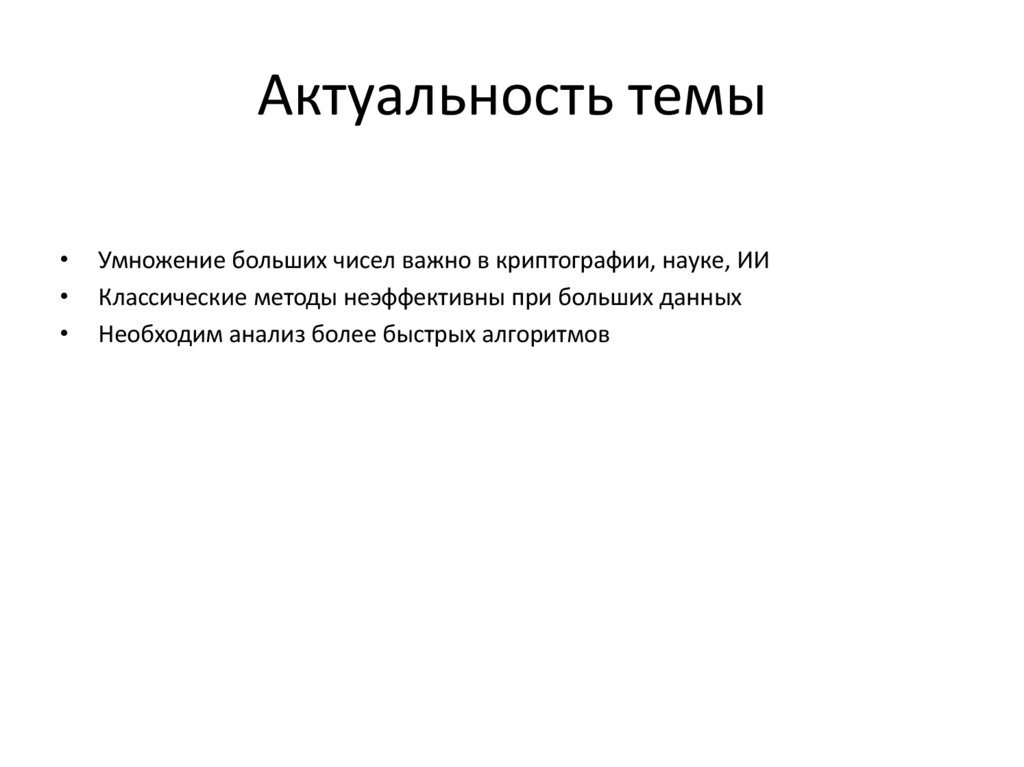 Актуальность темы

• Умножение больших чисел важно в криптографии, науке, ИИ
• Классические методы неэффективны при больших данных
• Необходим анализ более быстрых алгоритмов